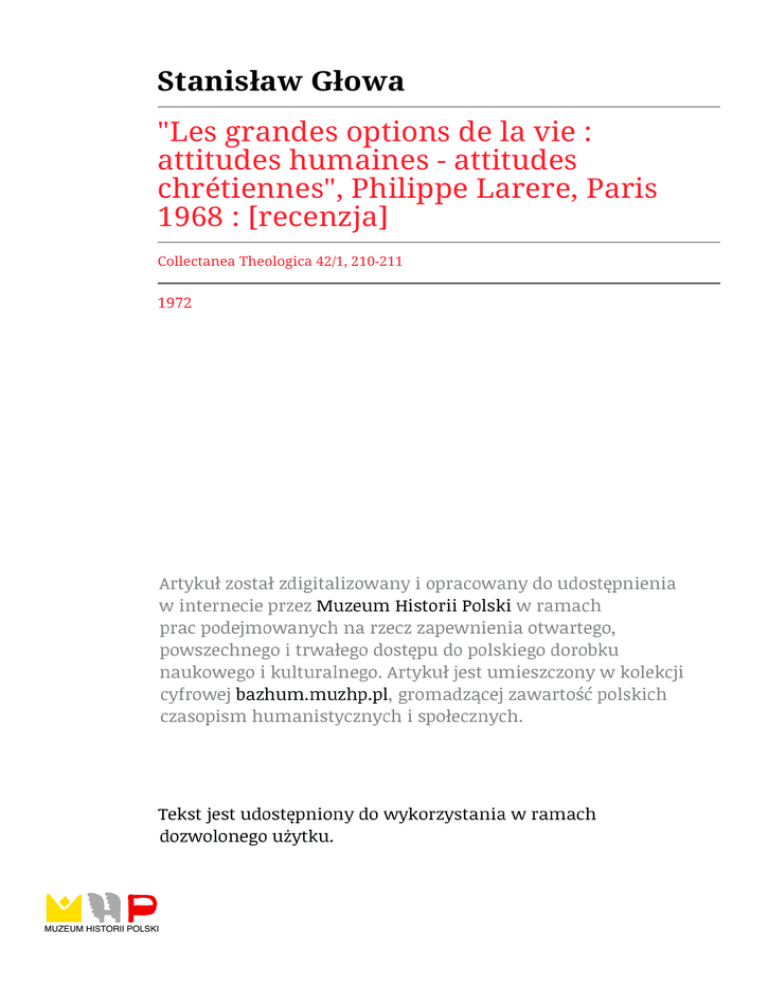 Stanisław Głowa

"Les grandes options de la vie : attitudes humaines - attitudes chrétiennes", Philippe Larere, Paris 1968 : [recenzja]

Collectanea Theologica 42/1, 210-211

1972

Artykuł został zdigitalizowany i opracowany do udostępnienia w internecie przez Muzeum Historii Polski w ramach prac podejmowanych na rzecz zapewnienia otwartego, powszechnego i trwałego dostępu do polskiego dorobku naukowego i kulturalnego. Artykuł jest umieszczony w kolekcji cyfrowej bazhum.muzhp.pl, gromadzącej zawartość polskich czasopism humanistycznych i społecznych.

Tekst jest udostępniony do wykorzystania w ramach dozwolonego użytku.

MUZEUM HISTORII POLSKI